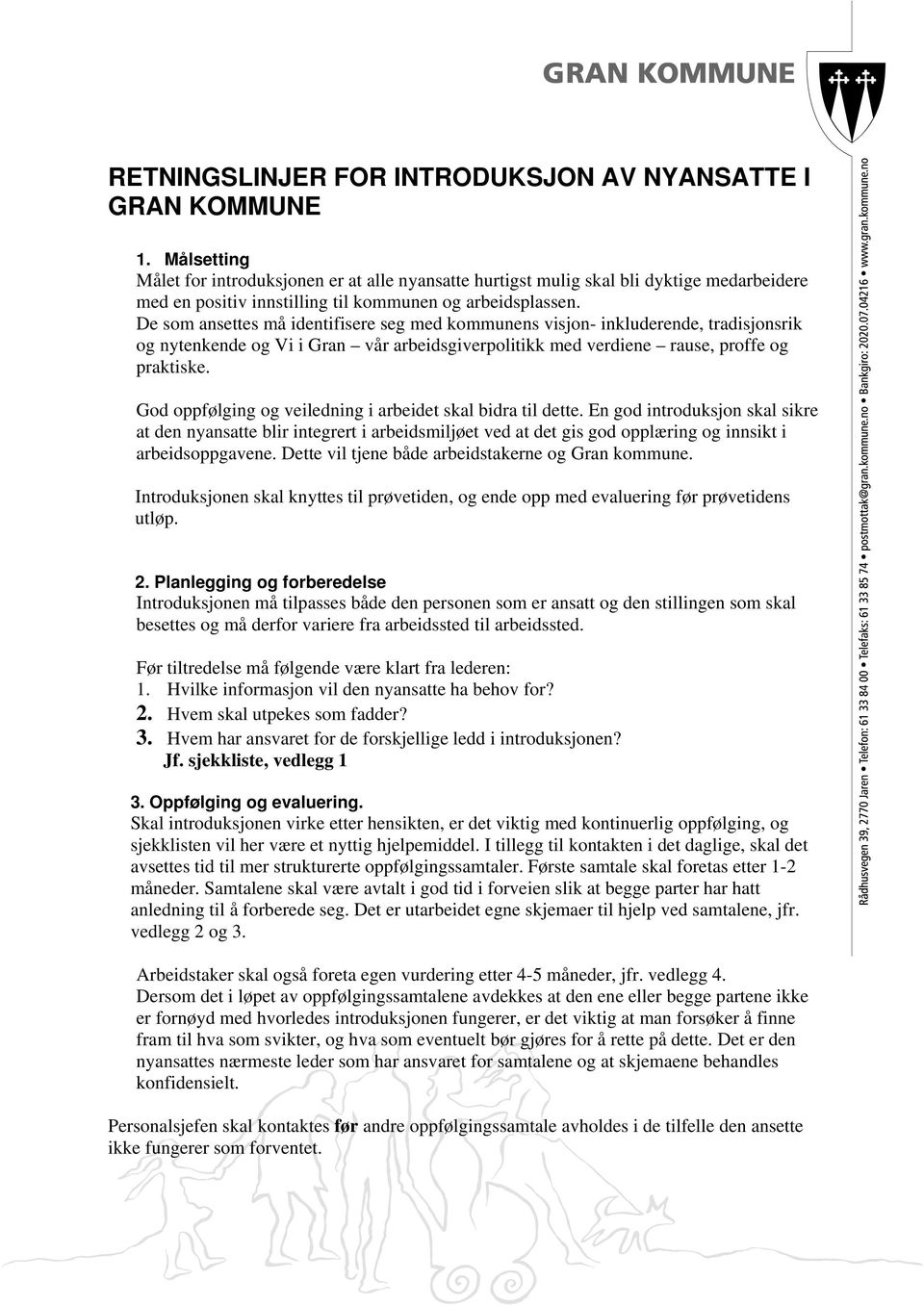 GRAN KOMMUNE

RETNINGSLINJER FOR INTRODUKSJON AV NYANSATTE I GRAN KOMMUNE

1. Målsetting
Målet for introduksjonen er at alle nyansatte hurtigst mulig skal bli dyktige medarbeidere med en positiv innstilling til kommunen og arbeidsplassen.
De som ansettes må identifisere seg med kommunens visjon- inkluderende, tradisjonsrik og nytenkende og Vi i Gran – vår arbeidsgiverpolitikk med verdiene – rause, proffe og praktiske.

God oppfølging og veiledning i arbeidet skal bidra til dette. En god introduksjon skal sikre at den nyansatte blir integrert i arbeidsmiljøet ved at det gis god opplæring og innsikt i arbeidsoppgavene. Dette vil tjene både arbeidstakerne og Gran kommune.

Introduksjonen skal knyttes til prøvetiden, og ende opp med evaluering før prøvetidens utløp.

2. Planlegging og forberedelse
Introduksjonen må tilpasses både den personen som er ansatt og den stillingen som skal besettes og må derfor variere fra arbeidssted til arbeidssted.

Før tiltredelse må følgende være klart fra lederen:
1. Hvilke informasjon vil den nyansatte ha behov for?
2. Hvem skal utpekes som fadder?
3. Hvem har ansvaret for de forskjellige ledd i introduksjonen?
Jf. sjekkliste, vedlegg 1

3. Oppfølging og evaluering.
Skal introduksjonen virke etter hensikten, er det viktig med kontinuerlig oppfølging, og sjekklisten vil her være et nyttig hjelpemiddel. I tillegg til kontakten i det daglige, skal det avsettes tid til mer strukturerte oppfølgingssamtaler. Første samtale skal foretas etter 1-2 måneder. Samtalene skal være avtalt i god tid i forveien slik at begge parter har hatt anledning til å forberede seg. Det er utarbeidet egne skjemaer til hjelp ved samtalene, jfr. vedlegg 2 og 3.

Arbeidstaker skal også foreta egen vurdering etter 4-5 måneder, jfr. vedlegg 4.
Dersom det i løpet av oppfølgingssamtalene avdekkes at den ene eller begge partene ikke er fornøyd med hvorledes introduksjonen fungerer, er det viktig at man forsøker å finne fram til hva som svikter, og hva som eventuelt bør gjøres for å rette på dette. Det er den nyansattes nærmeste leder som har ansvaret for samtalene og at skjemaene behandles konfidensielt.

Personalsjefen skal kontaktes før andre oppfølgingssamtale avholdes i de tilfelle den ansette ikke fungerer som forventet.

Rådhusvegen 39, 2770 Jaren • Telefon: 61 33 84 00 • Telefaks: 61 33 85 74 • postmottak@gran.kommune.no • Bankgiro: 2020.07.04216 • www.gran.kommune.no